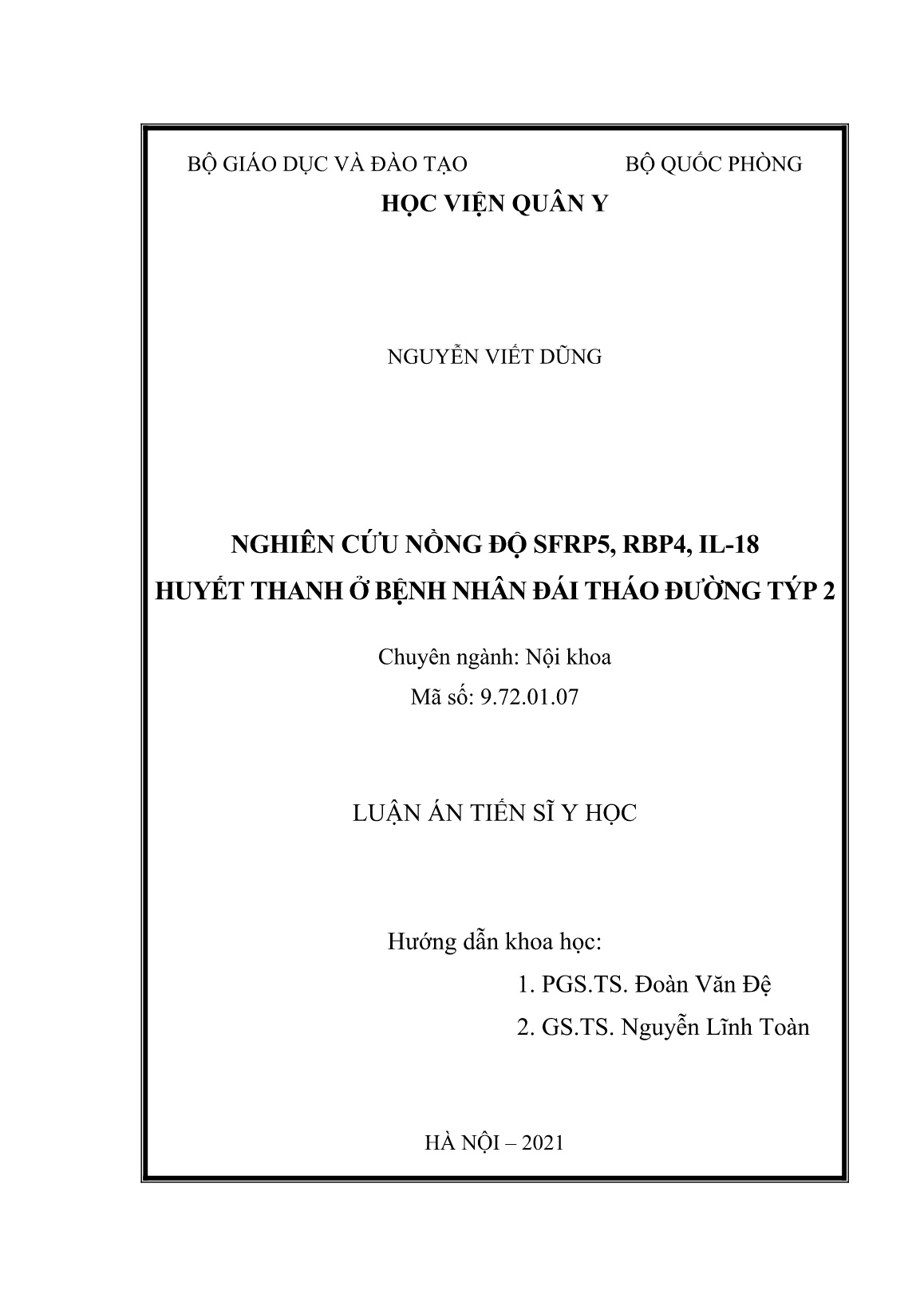 BỘ GIÁO DỤC VÀ ĐÀO TẠO

BỘ QUỐC PHÒNG

HỌC VIỆN QUÂN Y

NGUYỄN VIẾT DŨNG

NGHIÊN CỨU NỒNG ĐỘ SFRP5, RBP4, IL-18 HUYẾT THANH Ở BỆNH NHÂN ĐÁI THÁO ĐƯỜNG TÝP 2

Chuyên ngành: Nội khoa
Mã số: 9.72.01.07

LUẬN ÁN TIẾN SĨ Y HỌC

Hướng dẫn khoa học:
1. PGS.TS. Đoàn Văn Đệ
2. GS.TS. Nguyễn Lĩnh Toàn

HÀ NỘI – 2021